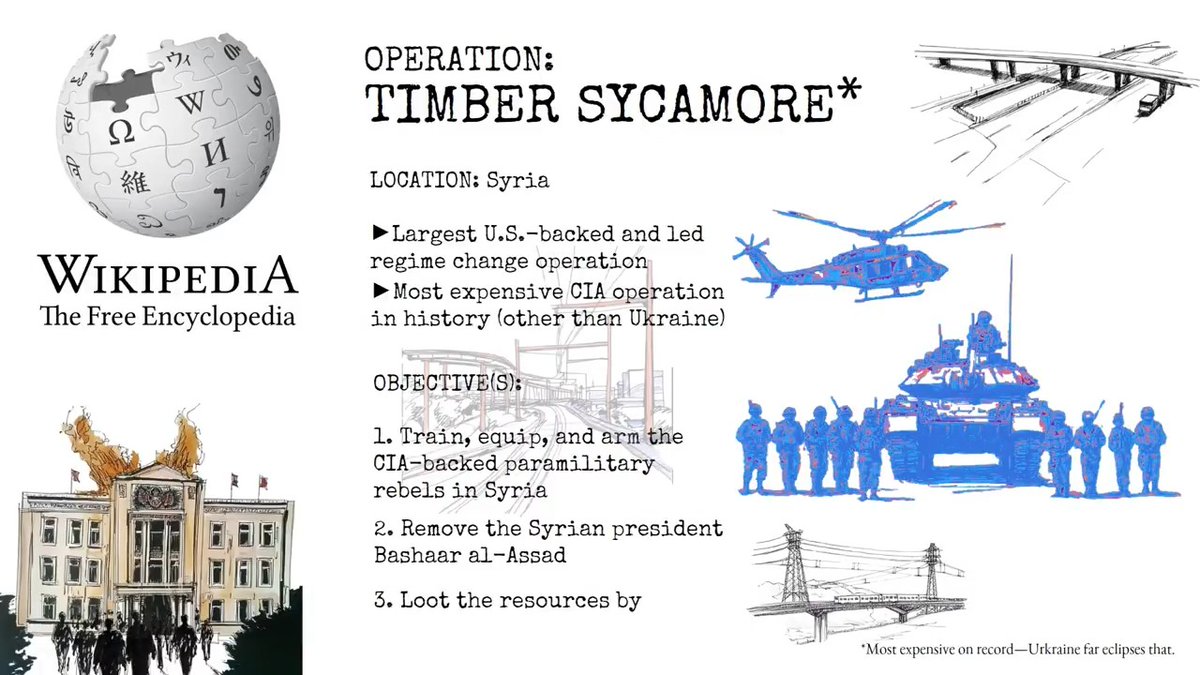 WIKIPEDIA
The Free Encyclopedia

OPERATION:
TIMBER SYCAMORE*

LOCATION: Syria

►Largest U.S.-backed and led regime change operation
►Most expensive CIA operation in history (other than Ukraine)

OBJECTIVE(S):

1. Train, equip, and arm the CIA-backed paramilitary rebels in Syria

2. Remove the Syrian president Bashaar al-Assad

3. Loot the resources by

*Most expensive on record—Urkraine far eclipses that.